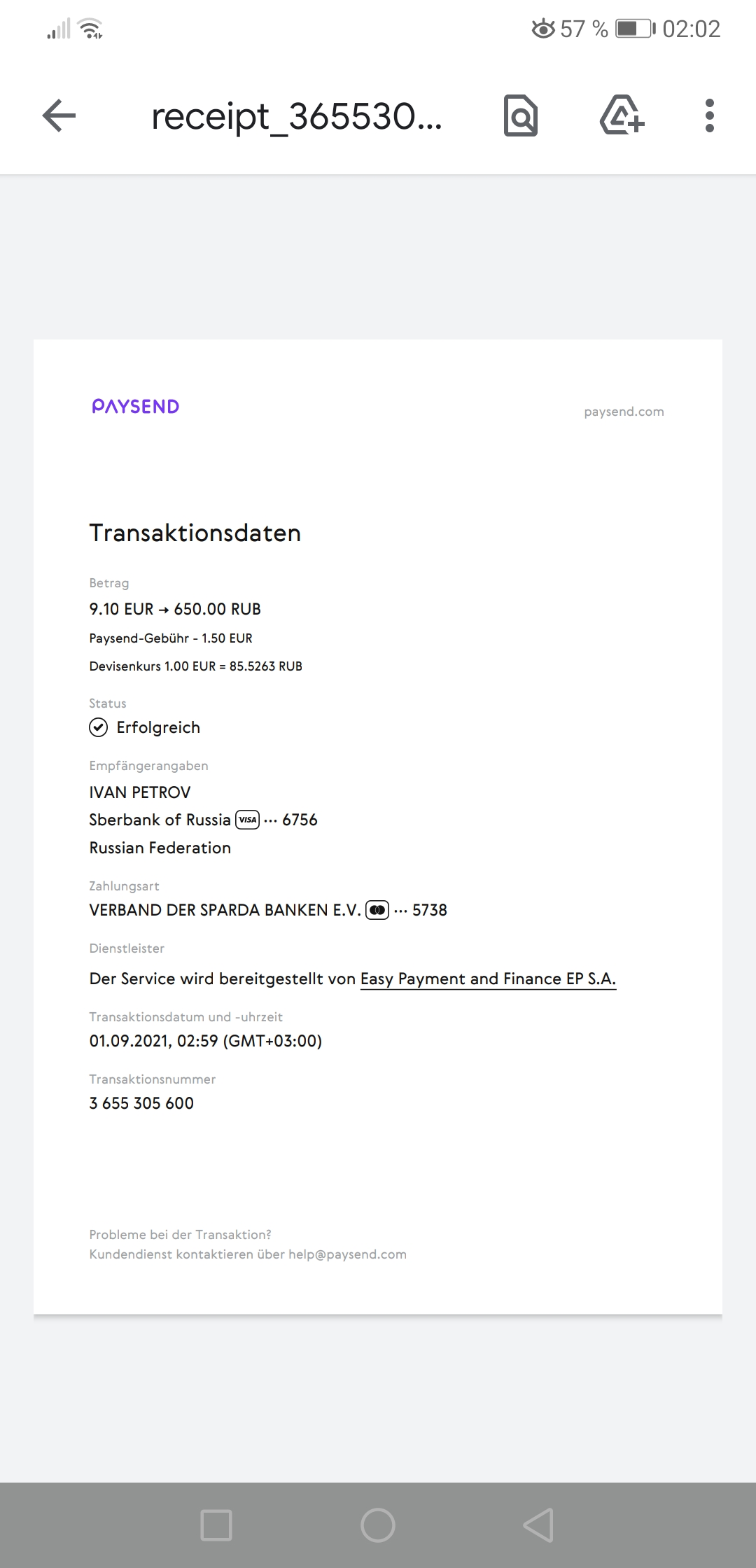 57 % 02:02

receipt_365530...

PAYSEND

paysend.com

Transaktionsdaten

Betrag

9.10 EUR → 650.00 RUB

Paysend-Gebühr - 1.50 EUR

Devisenkurs 1.00 EUR = 85.5263 RUB

Status

Erfolgreich

Empfängerangaben

IVAN PETROV

Sberbank of Russia VISA ··· 6756

Russian Federation

Zahlungsart

VERBAND DER SPARDA BANKEN E.V. ··· 5738

Dienstleister

Der Service wird bereitgestellt von Easy Payment and Finance EP S.A.

Transaktionsdatum und -uhrzeit

01.09.2021, 02:59 (GMT+03:00)

Transaktionsnummer

3 655 305 600

Probleme bei der Transaktion?
Kundendienst kontaktieren über help@paysend.com